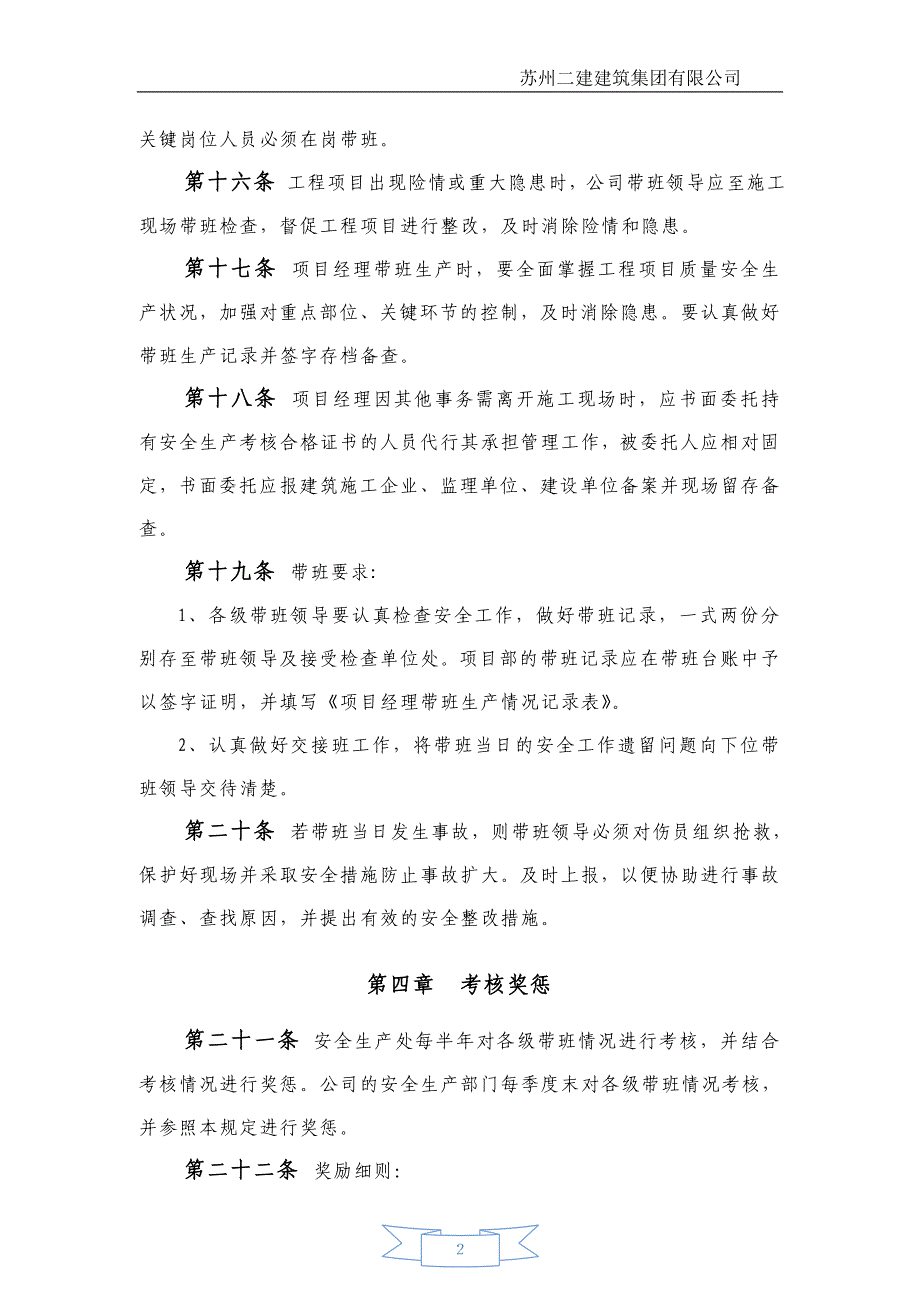 苏州二建建筑集团有限公司

关键岗位人员必须在岗带班。

第十六条 工程项目出现险情或重大隐患时，公司带班领导应至施工现场带班检查，督促工程项目进行整改，及时消除险情和隐患。

第十七条 项目经理带班生产时，要全面掌握工程项目质量安全生产状况，加强对重点部位、关键环节的控制，及时消除隐患。要认真做好带班生产记录并签字存档备查。

第十八条 项目经理因其他事务需离开施工现场时，应书面委托持有安全生产考核合格证书的人员代行其承担管理工作，被委托人应相对固定，书面委托应报建筑施工企业、监理单位、建设单位备案并现场留存备查。

第十九条 带班要求:

1、各级带班领导要认真检查安全工作，做好带班记录，一式两份分别存至带班领导及接受检查单位处。项目部的带班记录应在带班台账中予以签字证明，并填写《项目经理带班生产情况记录表》。

2、认真做好交接班工作，将带班当日的安全工作遗留问题向下位带班领导交待清楚。

第二十条 若带班当日发生事故，则带班领导必须对伤员组织抢救，保护好现场并采取安全措施防止事故扩大。及时上报，以便协助进行事故调查、查找原因，并提出有效的安全整改措施。

第四章 考核奖惩

第二十一条 安全生产处每半年对各级带班情况进行考核，并结合考核情况进行奖惩。公司的安全生产部门每季度末对各级带班情况考核，并参照本规定进行奖惩。

第二十二条 奖励细则:

2